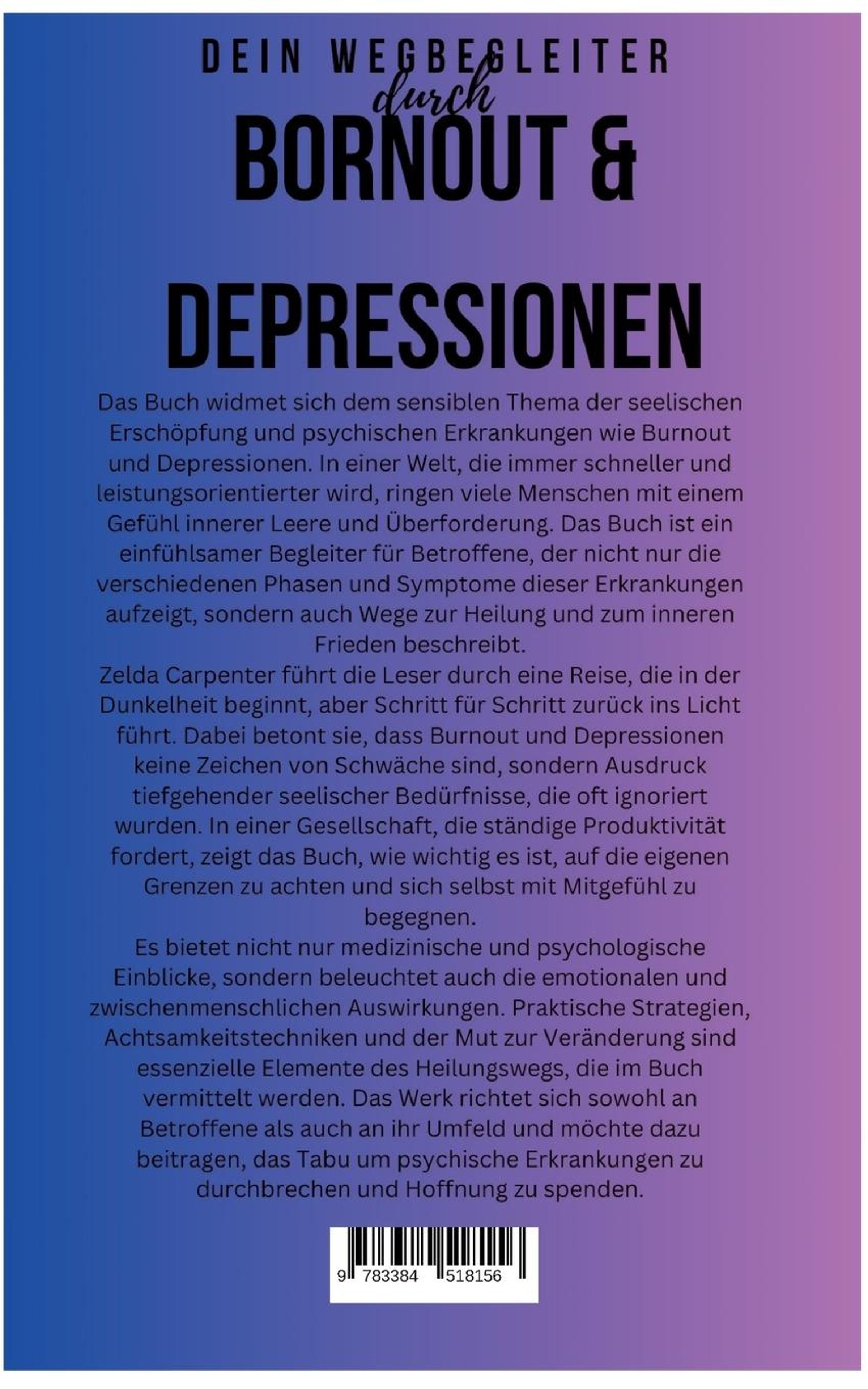 DEIN WEGBEGLEITER
durch
BORNOUT &

DEPRESSIONEN

Das Buch widmet sich dem sensiblen Thema der seelischen Erschöpfung und psychischen Erkrankungen wie Burnout und Depressionen. In einer Welt, die immer schneller und leistungsorientierter wird, ringen viele Menschen mit einem Gefühl innerer Leere und Überforderung. Das Buch ist ein einfühlsamer Begleiter für Betroffene, der nicht nur die verschiedenen Phasen und Symptome dieser Erkrankungen aufzeigt, sondern auch Wege zur Heilung und zum inneren Frieden beschreibt.
Zelda Carpenter führt die Leser durch eine Reise, die in der Dunkelheit beginnt, aber Schritt für Schritt zurück ins Licht führt. Dabei betont sie, dass Burnout und Depressionen keine Zeichen von Schwäche sind, sondern Ausdruck tiefgehender seelischer Bedürfnisse, die oft ignoriert wurden. In einer Gesellschaft, die ständige Produktivität fordert, zeigt das Buch, wie wichtig es ist, auf die eigenen Grenzen zu achten und sich selbst mit Mitgefühl zu begegnen.
Es bietet nicht nur medizinische und psychologische Einblicke, sondern beleuchtet auch die emotionalen und zwischenmenschlichen Auswirkungen. Praktische Strategien, Achtsamkeitstechniken und der Mut zur Veränderung sind essenzielle Elemente des Heilungswegs, die im Buch vermittelt werden. Das Werk richtet sich sowohl an Betroffene als auch an ihr Umfeld und möchte dazu beitragen, das Tabu um psychische Erkrankungen zu durchbrechen und Hoffnung zu spenden.

9 783384 518156